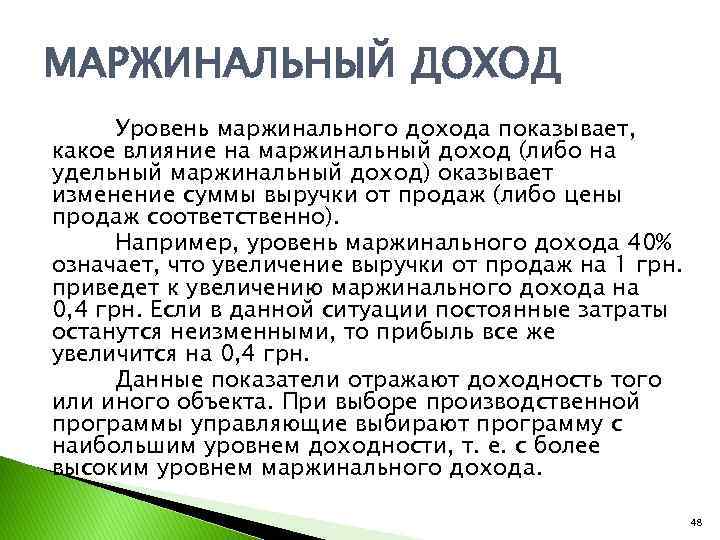 МАРЖИНАЛЬНЫЙ ДОХОД

Уровень маржинального дохода показывает, какое влияние на маржинальный доход (либо на удельный маржинальный доход) оказывает изменение суммы выручки от продаж (либо цены продаж соответственно).

Например, уровень маржинального дохода 40% означает, что увеличение выручки от продаж на 1 грн. приведет к увеличению маржинального дохода на 0,4 грн. Если в данной ситуации постоянные затраты останутся неизменными, то прибыль все же увеличится на 0,4 грн.

Данные показатели отражают доходность того или иного объекта. При выборе производственной программы управляющие выбирают программу с наибольшим уровнем доходности, т. е. с более высоким уровнем маржинального дохода.

48